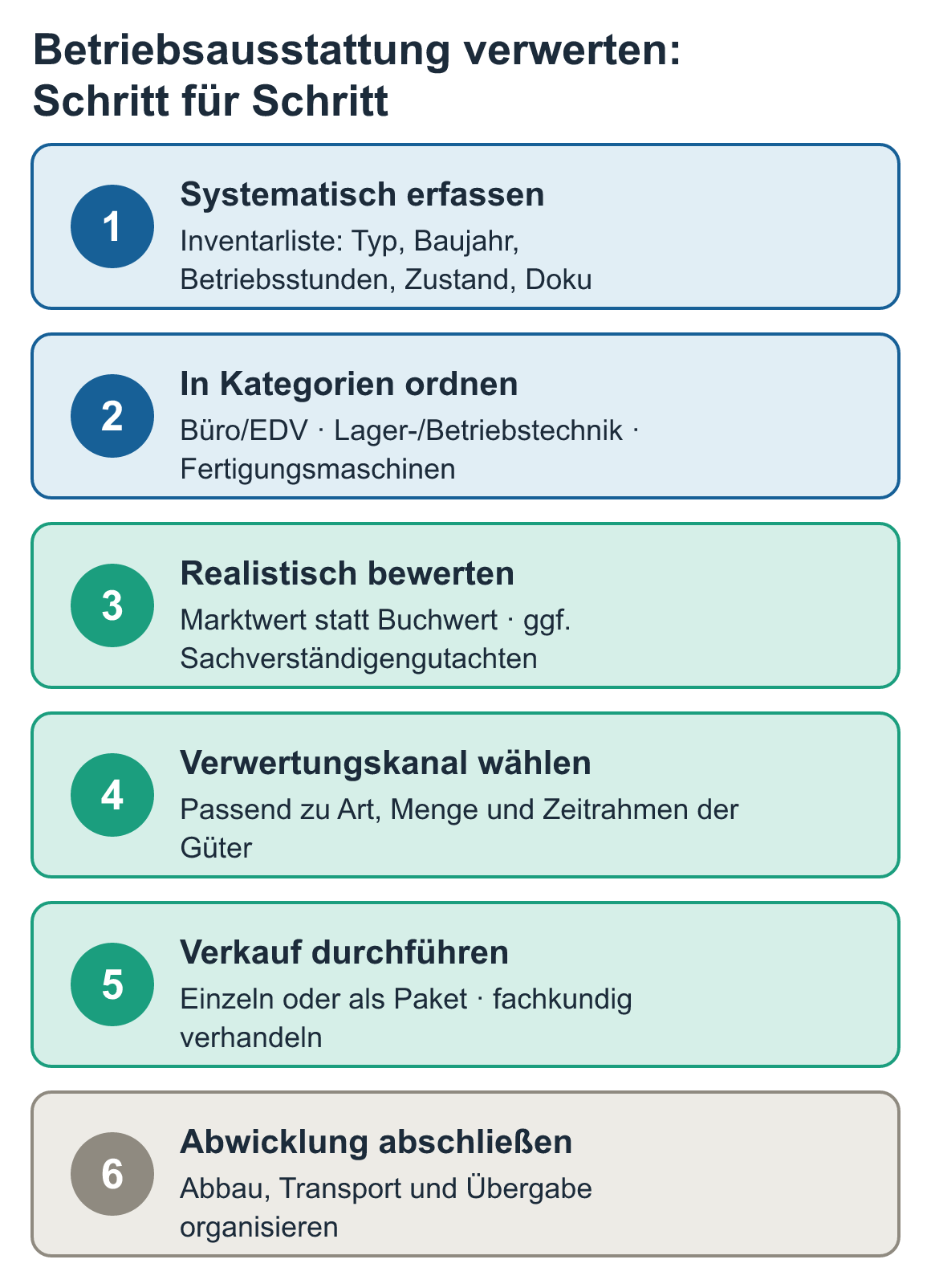 Betriebsausstattung verwerten: Schritt für Schritt

1

Systematisch erfassen

Inventarliste: Typ, Baujahr, Betriebsstunden, Zustand, Doku

2

In Kategorien ordnen

Büro/EDV · Lager-/Betriebstechnik · Fertigungsmaschinen

3

Realistisch bewerten

Marktwert statt Buchwert · ggf. Sachverständigengutachten

4

Verwertungskanal wählen

Passend zu Art, Menge und Zeitrahmen der Güter

5

Verkauf durchführen

Einzeln oder als Paket · fachkundig verhandeln

6

Abwicklung abschließen

Abbau, Transport und Übergabe organisieren